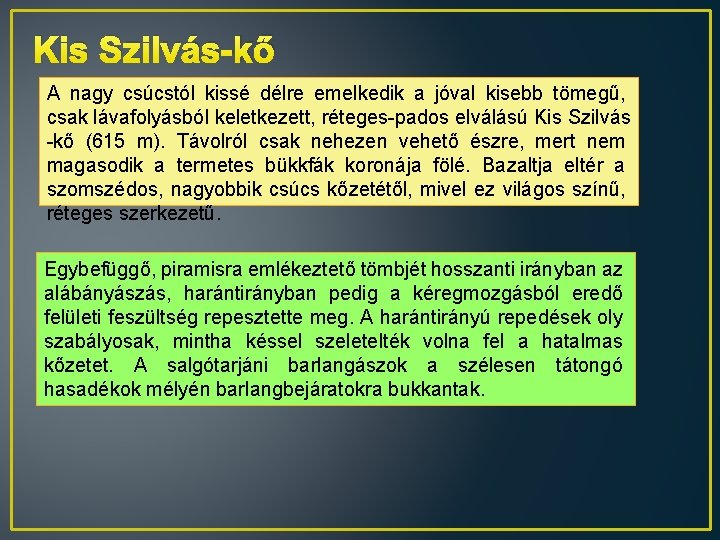 Kis Szilvás-kő

A nagy csúcstól kissé délre emelkedik a jóval kisebb tömegű, csak lávafolyásból keletkezett, réteges-pados elválású Kis Szilvás -kő (615 m). Távolról csak nehezen vehető észre, mert nem magasodik a termetes bükkfák koronája fölé. Bazaltja eltér a szomszédos, nagyobbik csúcs kőzetétől, mivel ez világos színű, réteges szerkezetű.

Egybefüggő, piramisra emlékeztető tömbjét hosszanti irányban az alábányászás, harántirányban pedig a kéregmozgásból eredő felületi feszültség repesztette meg. A harántirányú repedések oly szabályosak, mintha késsel szeletelték volna fel a hatalmas kőzetet. A salgótarjáni barlangászok a szélesen tátongó hasadékok mélyén barlangbejáratokra bukkantak.